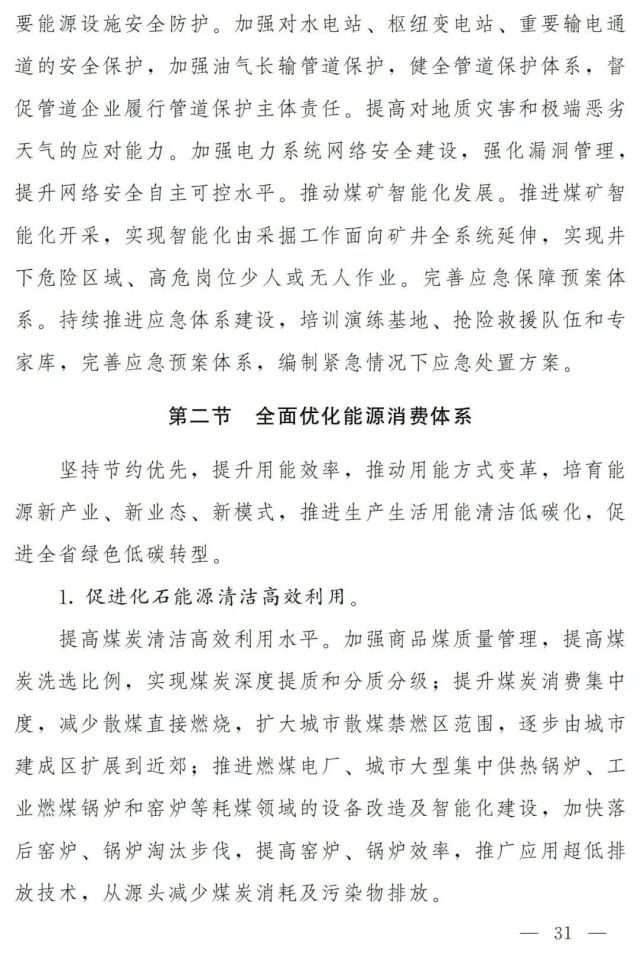 要能源设施安全防护。加强对水电站、枢纽变电站、重要输电通道的安全保护，加强油气长输管道保护，健全管道保护体系，督促管道企业履行管道保护主体责任。提高对地质灾害和极端恶劣天气的应对能力。加强电力系统网络安全建设，强化漏洞管理，提升网络安全自主可控水平。推动煤矿智能化发展。推进煤矿智能化开采，实现智能化由采掘工作面向矿井全系统延伸，实现井下危险区域、高危岗位少人或无人作业。完善应急保障预案体系。持续推进应急体系建设，培训演练基地、抢险救援队伍和专家库，完善应急预案体系，编制紧急情况下应急处置方案。

第二节　全面优化能源消费体系

坚持节约优先，提升用能效率，推动用能方式变革，培育能源新产业、新业态、新模式，推进生产生活用能清洁低碳化，促进全省绿色低碳转型。

1. 促进化石能源清洁高效利用。

提高煤炭清洁高效利用水平。加强商品煤质量管理，提高煤炭洗选比例，实现煤炭深度提质和分质分级；提升煤炭消费集中度，减少散煤直接燃烧，扩大城市散煤禁燃区范围，逐步由城市建成区扩展到近郊；推进燃煤电厂、城市大型集中供热锅炉、工业燃煤锅炉和窑炉等耗煤领域的设备改造及智能化建设，加快落后窑炉、锅炉淘汰步伐，提高窑炉、锅炉效率，推广应用超低排放技术，从源头减少煤炭消耗及污染物排放。

— 31 —